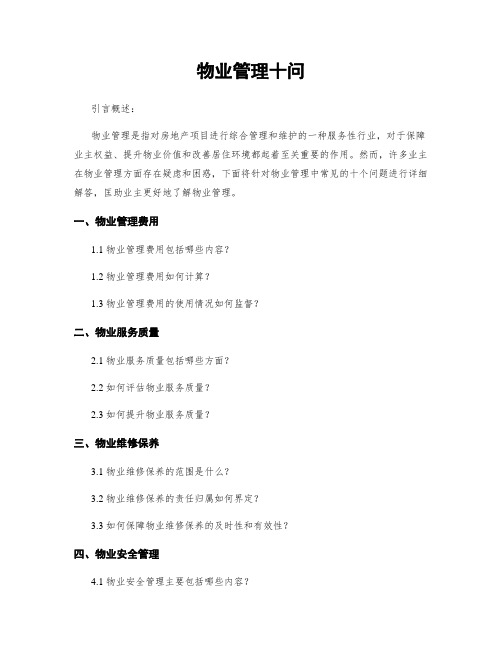 物业管理十问

引言概述：

物业管理是指对房地产项目进行综合管理和维护的一种服务性行业，对于保障业主权益、提升物业价值和改善居住环境都起着至关重要的作用。然而，许多业主在物业管理方面存在疑虑和困惑，下面将针对物业管理中常见的十个问题进行详细解答，匡助业主更好地了解物业管理。

一、物业管理费用

1.1 物业管理费用包括哪些内容？

1.2 物业管理费用如何计算？

1.3 物业管理费用的使用情况如何监督？

二、物业服务质量

2.1 物业服务质量包括哪些方面？

2.2 如何评估物业服务质量？

2.3 如何提升物业服务质量？

三、物业维修保养

3.1 物业维修保养的范围是什么？

3.2 物业维修保养的责任归属如何界定？

3.3 如何保障物业维修保养的及时性和有效性？

四、物业安全管理

4.1 物业安全管理主要包括哪些内容？